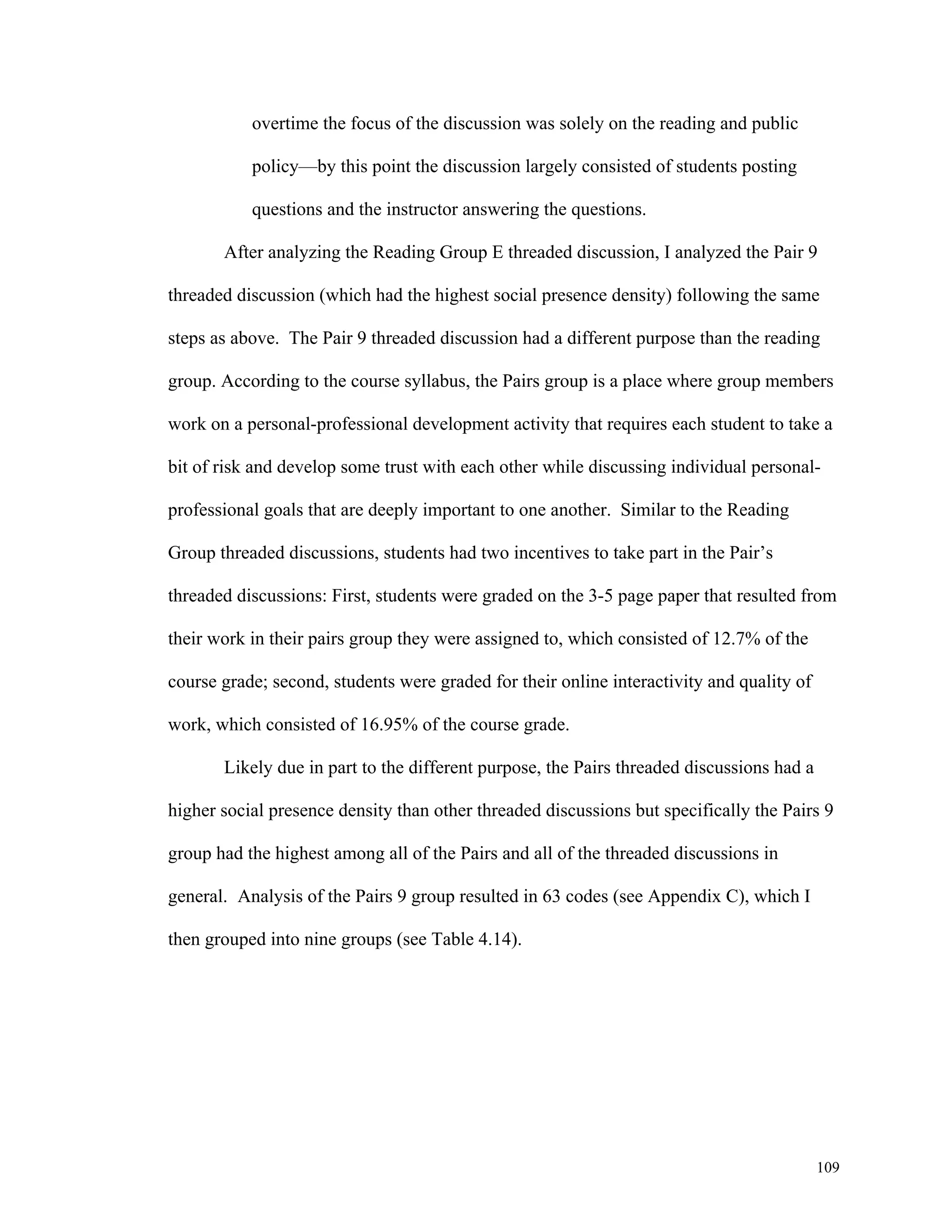 overtime the focus of the discussion was solely on the reading and public policy—by this point the discussion largely consisted of students posting questions and the instructor answering the questions.

After analyzing the Reading Group E threaded discussion, I analyzed the Pair 9 threaded discussion (which had the highest social presence density) following the same steps as above. The Pair 9 threaded discussion had a different purpose than the reading group. According to the course syllabus, the Pairs group is a place where group members work on a personal-professional development activity that requires each student to take a bit of risk and develop some trust with each other while discussing individual personal-professional goals that are deeply important to one another. Similar to the Reading Group threaded discussions, students had two incentives to take part in the Pair's threaded discussions: First, students were graded on the 3-5 page paper that resulted from their work in their pairs group they were assigned to, which consisted of 12.7% of the course grade; second, students were graded for their online interactivity and quality of work, which consisted of 16.95% of the course grade.

Likely due in part to the different purpose, the Pairs threaded discussions had a higher social presence density than other threaded discussions but specifically the Pairs 9 group had the highest among all of the Pairs and all of the threaded discussions in general. Analysis of the Pairs 9 group resulted in 63 codes (see Appendix C), which I then grouped into nine groups (see Table 4.14).

109